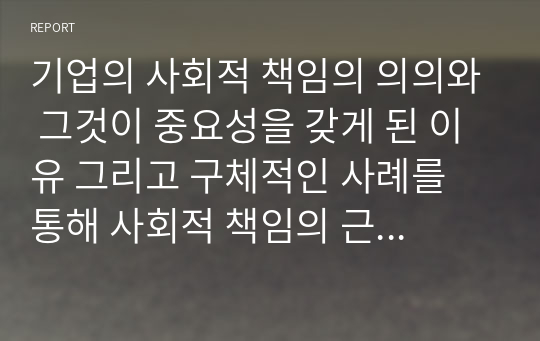 REPORT

기업의 사회적 책임의 의의와 그것이 중요성을 갖게 된 이유 그리고 구체적인 사례를 통해 사회적 책임의 근...